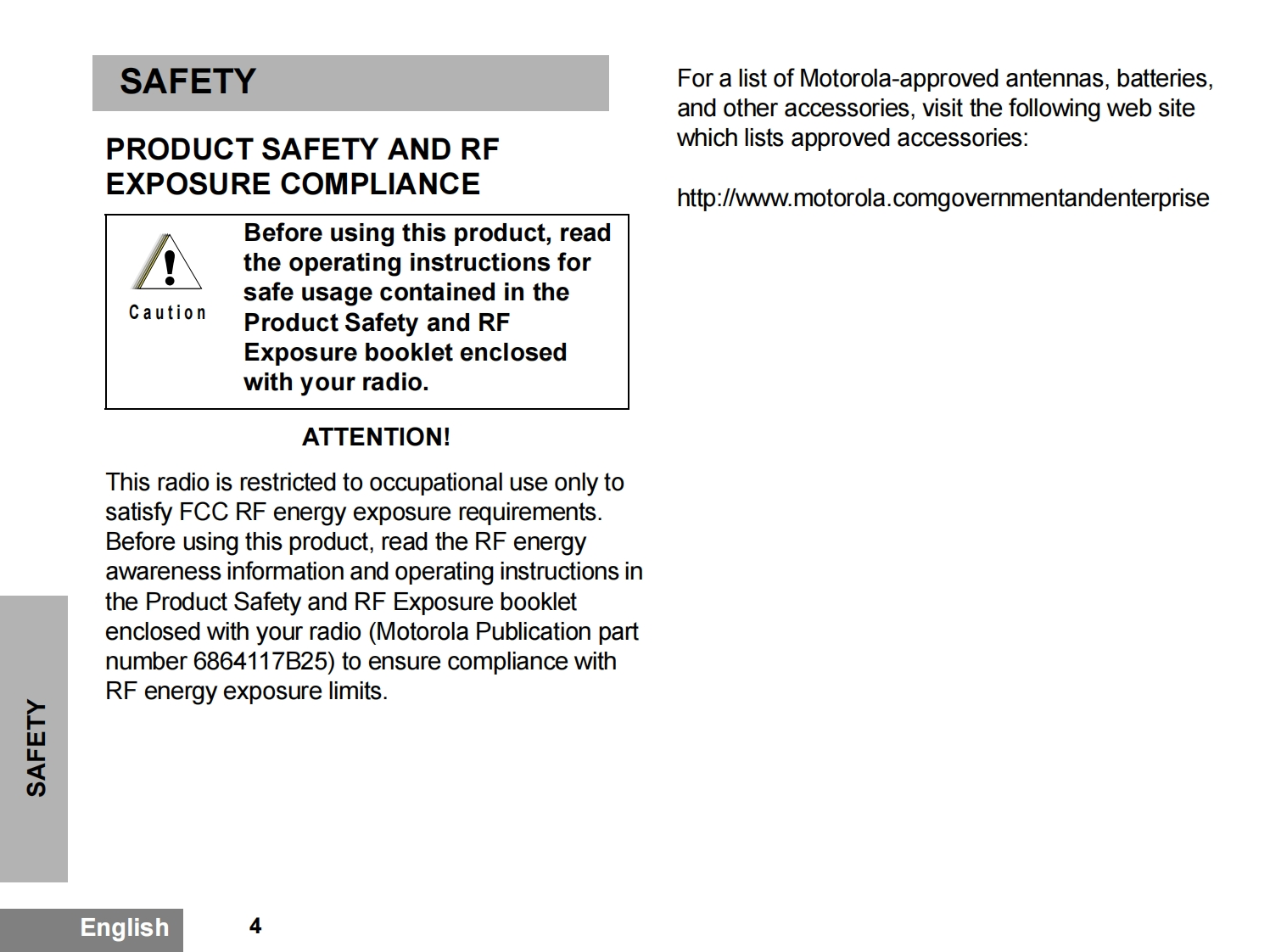 SAFETY

PRODUCT SAFETY AND RF EXPOSURE COMPLIANCE

Caution

Before using this product, read the operating instructions for safe usage contained in the Product Safety and RF Exposure booklet enclosed with your radio.

ATTENTION!

This radio is restricted to occupational use only to satisfy FCC RF energy exposure requirements. Before using this product, read the RF energy awareness information and operating instructions in the Product Safety and RF Exposure booklet enclosed with your radio (Motorola Publication part number 6864117B25) to ensure compliance with RF energy exposure limits.

For a list of Motorola-approved antennas, batteries, and other accessories, visit the following web site which lists approved accessories:

http://www.motorola.comgovernmentandenterprise

SAFETY

English

4